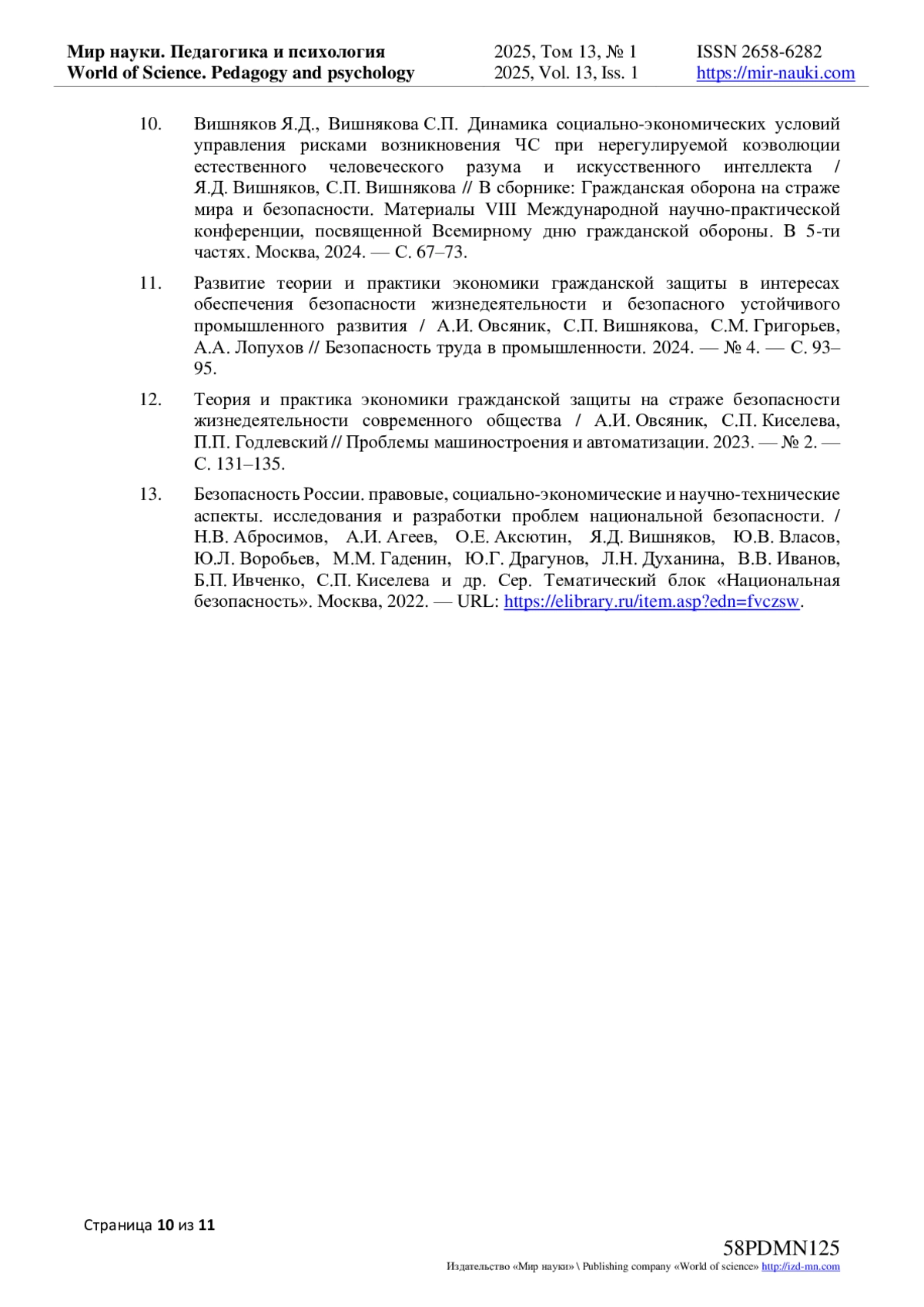 Мир науки. Педагогика и психология
World of Science. Pedagogy and psychology

2025, Том 13, № 1
2025, Vol. 13, Iss. 1

ISSN 2658-6282
https://mir-nauki.com

10. Вишняков Я.Д., Вишнякова С.П. Динамика социально-экономических условий управления рисками возникновения ЧС при нерегулируемой коэволюции естественного человеческого разума и искусственного интеллекта / Я.Д. Вишняков, С.П. Вишнякова // В сборнике: Гражданская оборона на страже мира и безопасности. Материалы VIII Международной научно-практической конференции, посвященной Всемирному дню гражданской обороны. В 5-ти частях. Москва, 2024. — С. 67–73.

11. Развитие теории и практики экономики гражданской защиты в интересах обеспечения безопасности жизнедеятельности и безопасного устойчивого промышленного развития / А.И. Овсяник, С.П. Вишнякова, С.М. Григорьев, А.А. Лопухов // Безопасность труда в промышленности. 2024. — № 4. — С. 93–95.

12. Теория и практика экономики гражданской защиты на страже безопасности жизнедеятельности современного общества / А.И. Овсяник, С.П. Киселева, П.П. Годлевский // Проблемы машиностроения и автоматизации. 2023. — № 2. — С. 131–135.

13. Безопасность России. правовые, социально-экономические и научно-технические аспекты. исследования и разработки проблем национальной безопасности. / Н.В. Абросимов, А.И. Агеев, О.Е. Аксютин, Я.Д. Вишняков, Ю.В. Власов, Ю.Л. Воробьев, М.М. Гаденин, Ю.Г. Драгунов, Л.Н. Духанина, В.В. Иванов, Б.П. Ивченко, С.П. Киселева и др. Сер. Тематический блок «Национальная безопасность». Москва, 2022. — URL: https://elibrary.ru/item.asp?edn=fvczsw.

Страница 10 из 11

58PDMN125
Издательство «Мир науки» \ Publishing company «World of science» http://izd-mn.com